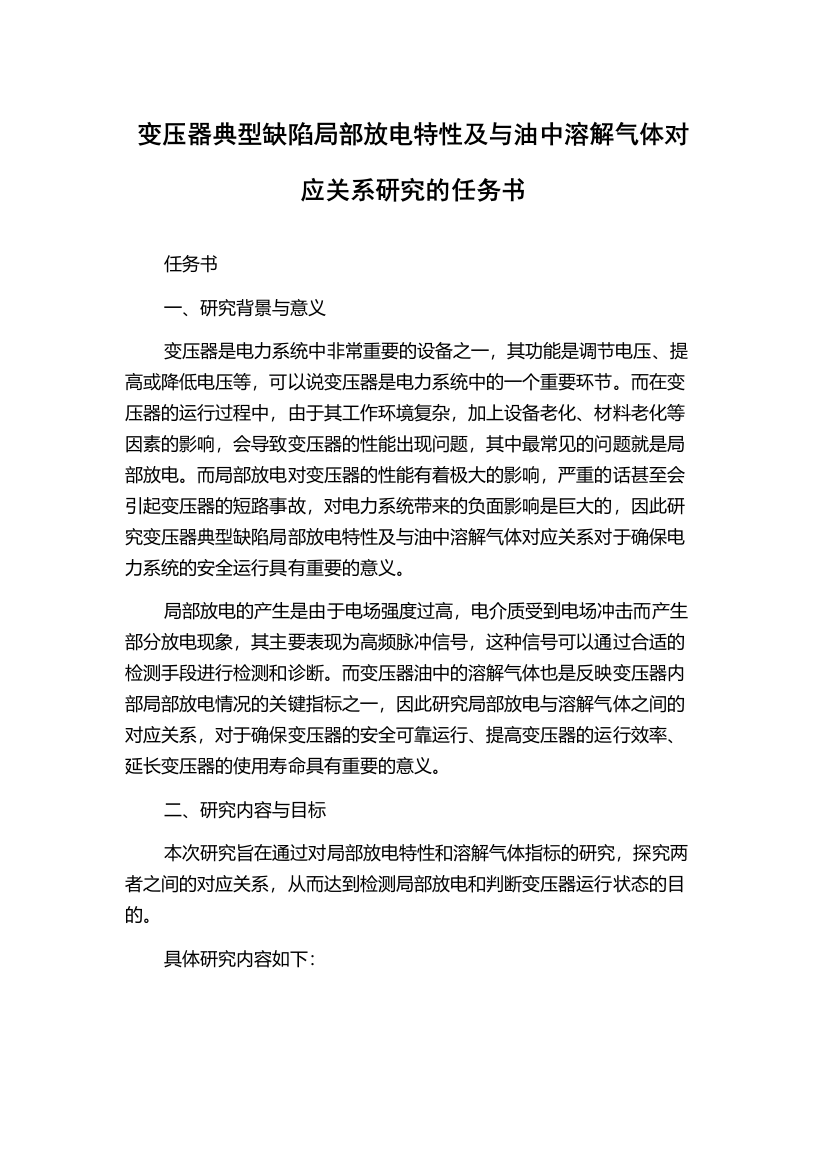 变压器典型缺陷局部放电特性及与油中溶解气体对应关系研究的任务书

任务书

一、研究背景与意义

变压器是电力系统中非常重要的设备之一，其功能是调节电压、提高或降低电压等，可以说变压器是电力系统中的一个重要环节。而在变压器的运行过程中，由于其工作环境复杂，加上设备老化、材料老化等因素的影响，会导致变压器的性能出现问题，其中最常见的问题就是局部放电。而局部放电对变压器的性能有着极大的影响，严重的话甚至会引起变压器的短路事故，对电力系统带来的负面影响是巨大的，因此研究变压器典型缺陷局部放电特性及与油中溶解气体对应关系对于确保电力系统的安全运行具有重要的意义。

局部放电的产生是由于电场强度过高，电介质受到电场冲击而产生部分放电现象，其主要表现为高频脉冲信号，这种信号可以通过合适的检测手段进行检测和诊断。而变压器油中的溶解气体也是反映变压器内部局部放电情况的关键指标之一，因此研究局部放电与溶解气体之间的对应关系，对于确保变压器的安全可靠运行、提高变压器的运行效率、延长变压器的使用寿命具有重要的意义。

二、研究内容与目标

本次研究旨在通过对局部放电特性和溶解气体指标的研究，探究两者之间的对应关系，从而达到检测局部放电和判断变压器运行状态的目的。

具体研究内容如下: